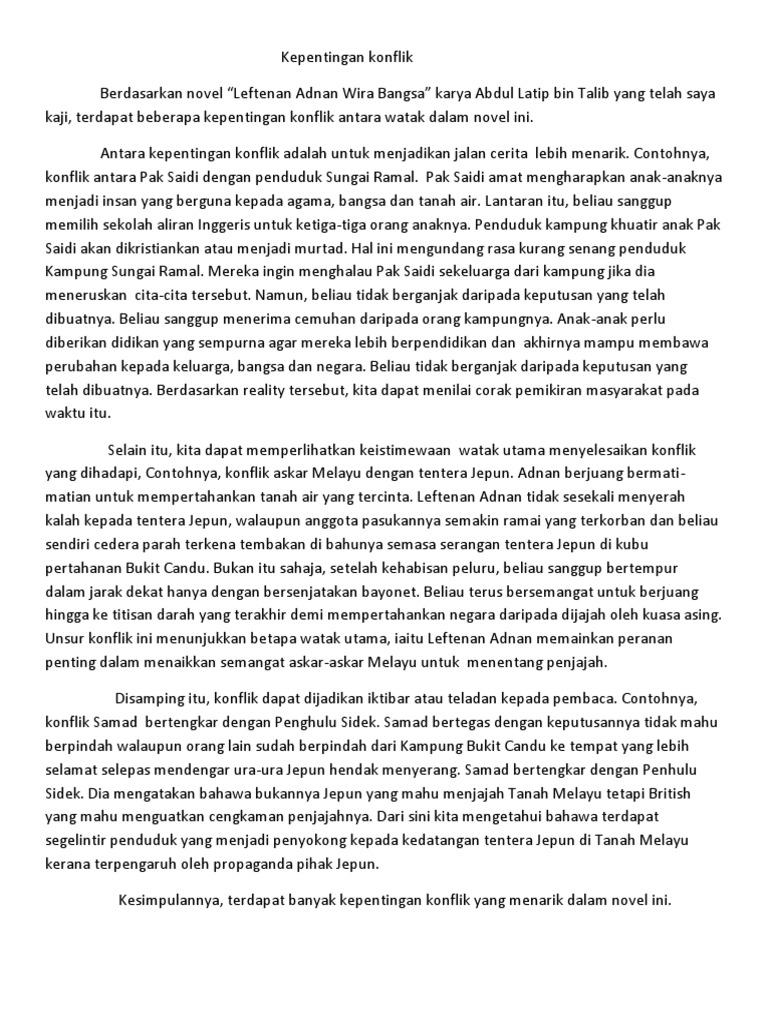 Kepentingan konflik

Berdasarkan novel “Leftenan Adnan Wira Bangsa” karya Abdul Latip bin Talib yang telah saya kaji, terdapat beberapa kepentingan konflik antara watak dalam novel ini.

Antara kepentingan konflik adalah untuk menjadikan jalan cerita lebih menarik. Contohnya, konflik antara Pak Saidi dengan penduduk Sungai Ramal. Pak Saidi amat mengharapkan anak-anaknya menjadi insan yang berguna kepada agama, bangsa dan tanah air. Lantaran itu, beliau sanggup memilih sekolah aliran Inggeris untuk ketiga-tiga orang anaknya. Penduduk kampung khuatir anak Pak Saidi akan dikristiankan atau menjadi murtad. Hal ini mengundang rasa kurang senang penduduk Kampung Sungai Ramal. Mereka ingin menghalau Pak Saidi sekeluarga dari kampung jika dia meneruskan cita-cita tersebut. Namun, beliau tidak berganjak daripada keputusan yang telah dibuatnya. Beliau sanggup menerima cemuhan daripada orang kampungnya. Anak-anak perlu diberikan didikan yang sempurna agar mereka lebih berpendidikan dan akhirnya mampu membawa perubahan kepada keluarga, bangsa dan negara. Beliau tidak berganjak daripada keputusan yang telah dibuatnya. Berdasarkan reality tersebut, kita dapat menilai corak pemikiran masyarakat pada waktu itu.

Selain itu, kita dapat memperlihatkan keistimewaan watak utama menyelesaikan konflik yang dihadapi, Contohnya, konflik askar Melayu dengan tentera Jepun. Adnan berjuang bermati-matian untuk mempertahankan tanah air yang tercinta. Leftenan Adnan tidak sesekali menyerah kalah kepada tentera Jepun, walaupun anggota pasukannya semakin ramai yang terkorban dan beliau sendiri cedera parah terkena tembakan di bahunya semasa serangan tentera Jepun di kubu pertahanan Bukit Candu. Bukan itu sahaja, setelah kehabisan peluru, beliau sanggup bertempur dalam jarak dekat hanya dengan bersenjatakan bayonet. Beliau terus bersemangat untuk berjuang hingga ke titisan darah yang terakhir demi mempertahankan negara daripada dijajah oleh kuasa asing. Unsur konflik ini menunjukkan betapa watak utama, iaitu Leftenan Adnan memainkan peranan penting dalam menaikkan semangat askar-askar Melayu untuk menentang penjajah.

Disamping itu, konflik dapat dijadikan iktibar atau teladan kepada pembaca. Contohnya, konflik Samad bertengkar dengan Penghulu Sidek. Samad bertegas dengan keputusannya tidak mahu berpindah walaupun orang lain sudah berpindah dari Kampung Bukit Candu ke tempat yang lebih selamat selepas mendengar ura-ura Jepun hendak menyerang. Samad bertengkar dengan Penhulu Sidek. Dia mengatakan bahawa bukannya Jepun yang mahu menjajah Tanah Melayu tetapi British yang mahu menguatkan cengkaman penjajahnya. Dari sini kita mengetahui bahawa terdapat segelintir penduduk yang menjadi penyokong kepada kedatangan tentera Jepun di Tanah Melayu kerana terpengaruh oleh propaganda pihak Jepun.

Kesimpulannya, terdapat banyak kepentingan konflik yang menarik dalam novel ini.